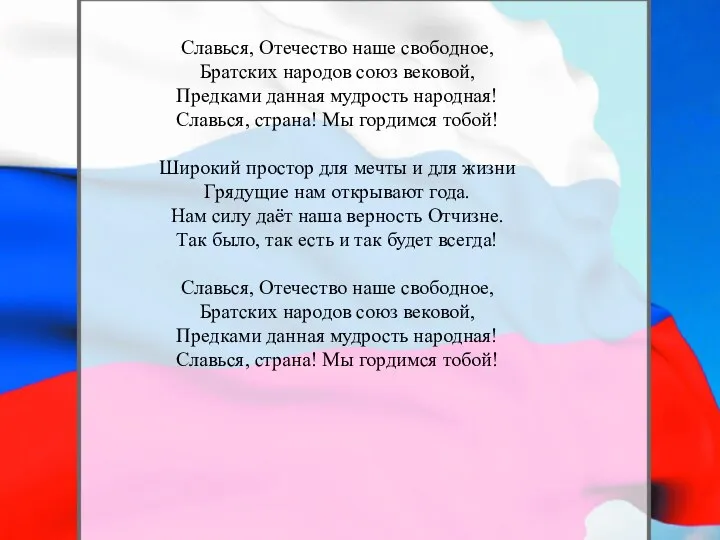 Славься, Отечество наше свободное,
Братских народов союз вековой,
Предками данная мудрость народная!
Славься, страна! Мы гордимся тобой!

Широкий простор для мечты и для жизни
Грядущие нам открывают года.
Нам силу даёт наша верность Отчизне.
Так было, так есть и так будет всегда!

Славься, Отечество наше свободное,
Братских народов союз вековой,
Предками данная мудрость народная!
Славься, страна! Мы гордимся тобой!